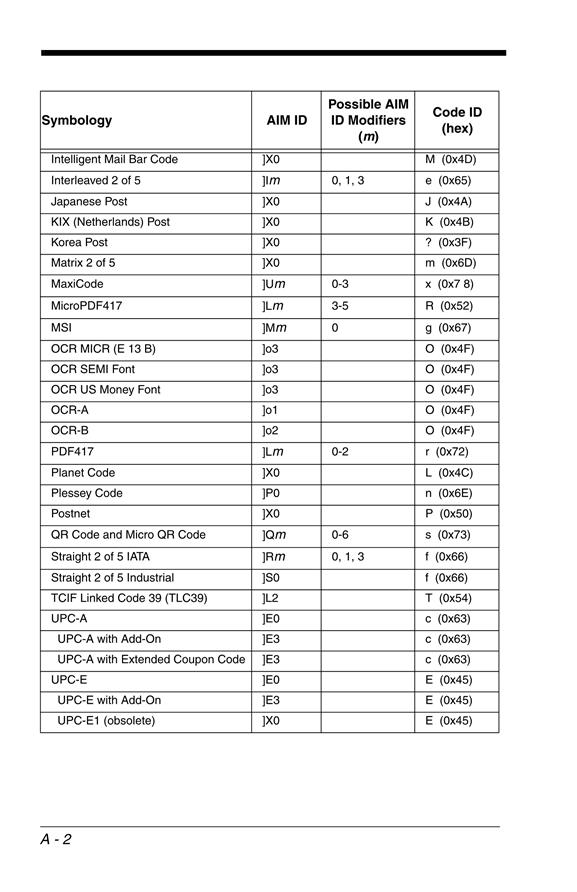 | Symbology | AIM ID | Possible AIM ID Modifiers (*m*) | Code ID (hex) |
|---|---|---|---|
| Intelligent Mail Bar Code | ]X0 | | M (0x4D) |
| Interleaved 2 of 5 | ]I*m* | 0, 1, 3 | e (0x65) |
| Japanese Post | ]X0 | | J (0x4A) |
| KIX (Netherlands) Post | ]X0 | | K (0x4B) |
| Korea Post | ]X0 | | ? (0x3F) |
| Matrix 2 of 5 | ]X0 | | m (0x6D) |
| MaxiCode | ]U*m* | 0-3 | x (0x7 8) |
| MicroPDF417 | ]L*m* | 3-5 | R (0x52) |
| MSI | ]M*m* | 0 | g (0x67) |
| OCR MICR (E 13 B) | ]o3 | | O (0x4F) |
| OCR SEMI Font | ]o3 | | O (0x4F) |
| OCR US Money Font | ]o3 | | O (0x4F) |
| OCR-A | ]o1 | | O (0x4F) |
| OCR-B | ]o2 | | O (0x4F) |
| PDF417 | ]L*m* | 0-2 | r (0x72) |
| Planet Code | ]X0 | | L (0x4C) |
| Plessey Code | ]P0 | | n (0x6E) |
| Postnet | ]X0 | | P (0x50) |
| QR Code and Micro QR Code | ]Q*m* | 0-6 | s (0x73) |
| Straight 2 of 5 IATA | ]R*m* | 0, 1, 3 | f (0x66) |
| Straight 2 of 5 Industrial | ]S0 | | f (0x66) |
| TCIF Linked Code 39 (TLC39) | ]L2 | | T (0x54) |
| UPC-A | ]E0 | | c (0x63) |
| UPC-A with Add-On | ]E3 | | c (0x63) |
| UPC-A with Extended Coupon Code | ]E3 | | c (0x63) |
| UPC-E | ]E0 | | E (0x45) |
| UPC-E with Add-On | ]E3 | | E (0x45) |
| UPC-E1 (obsolete) | ]X0 | | E (0x45) |

A - 2